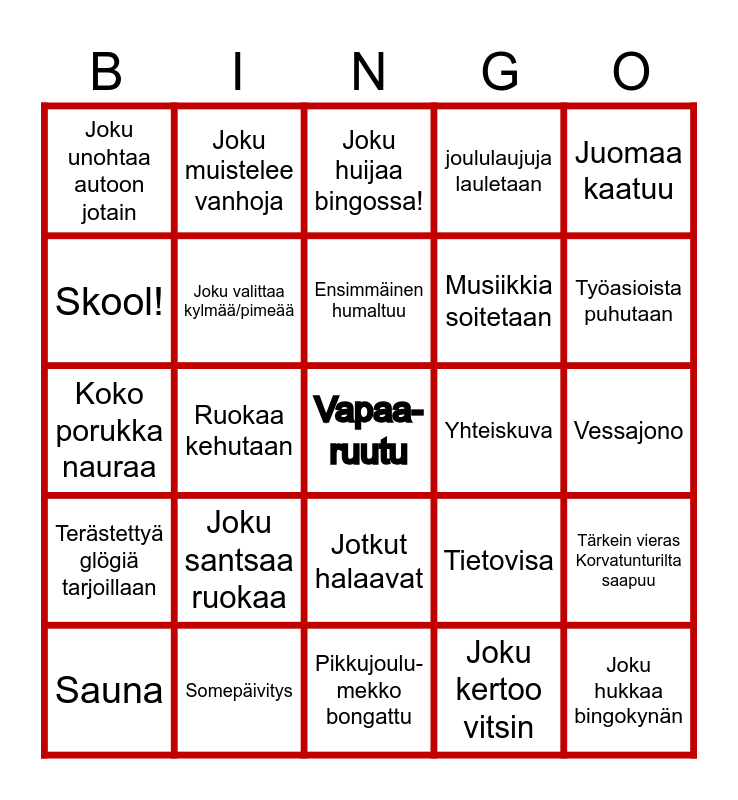 | B | I | N | G | O |
|---|---|---|---|---|
| Joku unohtaa autoon jotain | Joku muistelee vanhoja | Joku huijaa bingossa! | joululaujuja lauletaan | Juomaa kaatuu |
| Skool! | Joku valittaa kylmää/pimeää | Ensimmäinen humaltuu | Musiikkia soitetaan | Työasioista puhutaan |
| Koko porukka nauraa | Ruokaa kehutaan | Vapaa-ruutu | Yhteiskuva | Vessajono |
| Terästettyä glögiä tarjoillaan | Joku santsaa ruokaa | Jotkut halaavat | Tietovisa | Tärkein vieras Korvatunturilta saapuu |
| Sauna | Somepäivitys | Pikkujoulu-mekko bongattu | Joku kertoo vitsin | Joku hukkaa bingokynän |